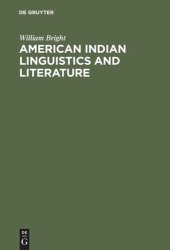 DE GRUYTER

William Bright

AMERICAN INDIAN LINGUISTICS AND LITERATURE

DE G